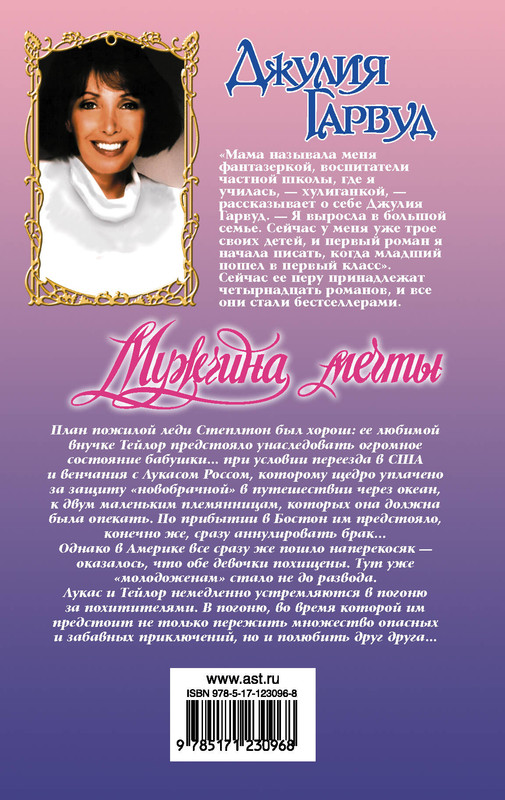 Джулия Гарвуд

«Мама называла меня фантазеркой, воспитатели частной школы, где я училась, — хулиганкой, — рассказывает о себе Джулия Гарвуд. — Я выросла в большой семье. Сейчас у меня уже трое своих детей, и первый роман я начала писать, когда младший пошел в первый класс». Сейчас ее перу принадлежат четырнадцать романов, и все они стали бестселлерами.

Мужчина мечты

План пожилой леди Степлтон был хорош: ее любимой внучке Тейлор предстояло унаследовать огромное состояние бабушки... при условии переезда в США и венчания с Лукасом Россом, которому щедро уплачено за защиту «новобрачной» в путешествии через океан, к двум маленьким племянницам, которых она должна была опекать. По прибытии в Бостон им предстояло, конечно же, сразу аннулировать брак...
Однако в Америке все сразу же пошло наперекосяк — оказалось, что обе девочки похищены. Тут уже «молодоженам» стало не до развода.
Лукас и Тейлор немедленно устремляются в погоню за похитителями. В погоню, во время которой им предстоит не только пережить множество опасных и забавных приключений, но и полюбить друг друга...

www.ast.ru
ISBN 978-5-17-123096-8
9 785171 230968